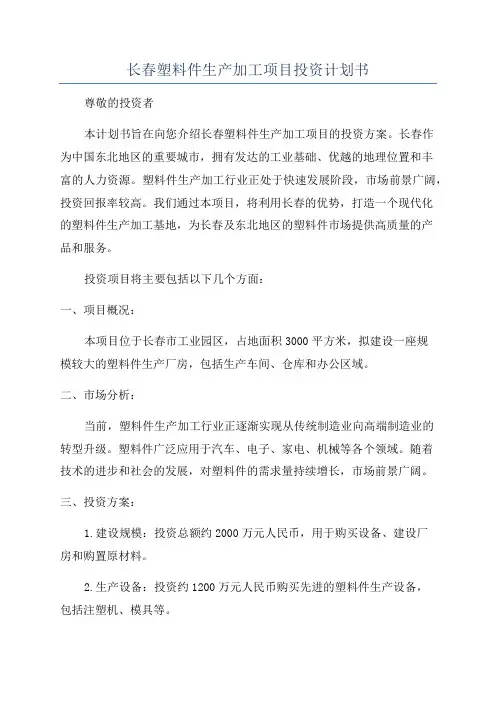 长春塑料件生产加工项目投资计划书

尊敬的投资者

本计划书旨在向您介绍长春塑料件生产加工项目的投资方案。长春作为中国东北地区的重要城市，拥有发达的工业基础、优越的地理位置和丰富的人力资源。塑料件生产加工行业正处于快速发展阶段，市场前景广阔，投资回报率较高。我们通过本项目，将利用长春的优势，打造一个现代化的塑料件生产加工基地，为长春及东北地区的塑料件市场提供高质量的产品和服务。

投资项目将主要包括以下几个方面：

一、项目概况：

本项目位于长春市工业园区，占地面积3000平方米，拟建设一座规模较大的塑料件生产厂房，包括生产车间、仓库和办公区域。

二、市场分析：

当前，塑料件生产加工行业正逐渐实现从传统制造业向高端制造业的转型升级。塑料件广泛应用于汽车、电子、家电、机械等各个领域。随着技术的进步和社会的发展，对塑料件的需求量持续增长，市场前景广阔。

三、投资方案：

1.建设规模：投资总额约2000万元人民币，用于购买设备、建设厂房和购置原材料。

2.生产设备：投资约1200万元人民币购买先进的塑料件生产设备，包括注塑机、模具等。